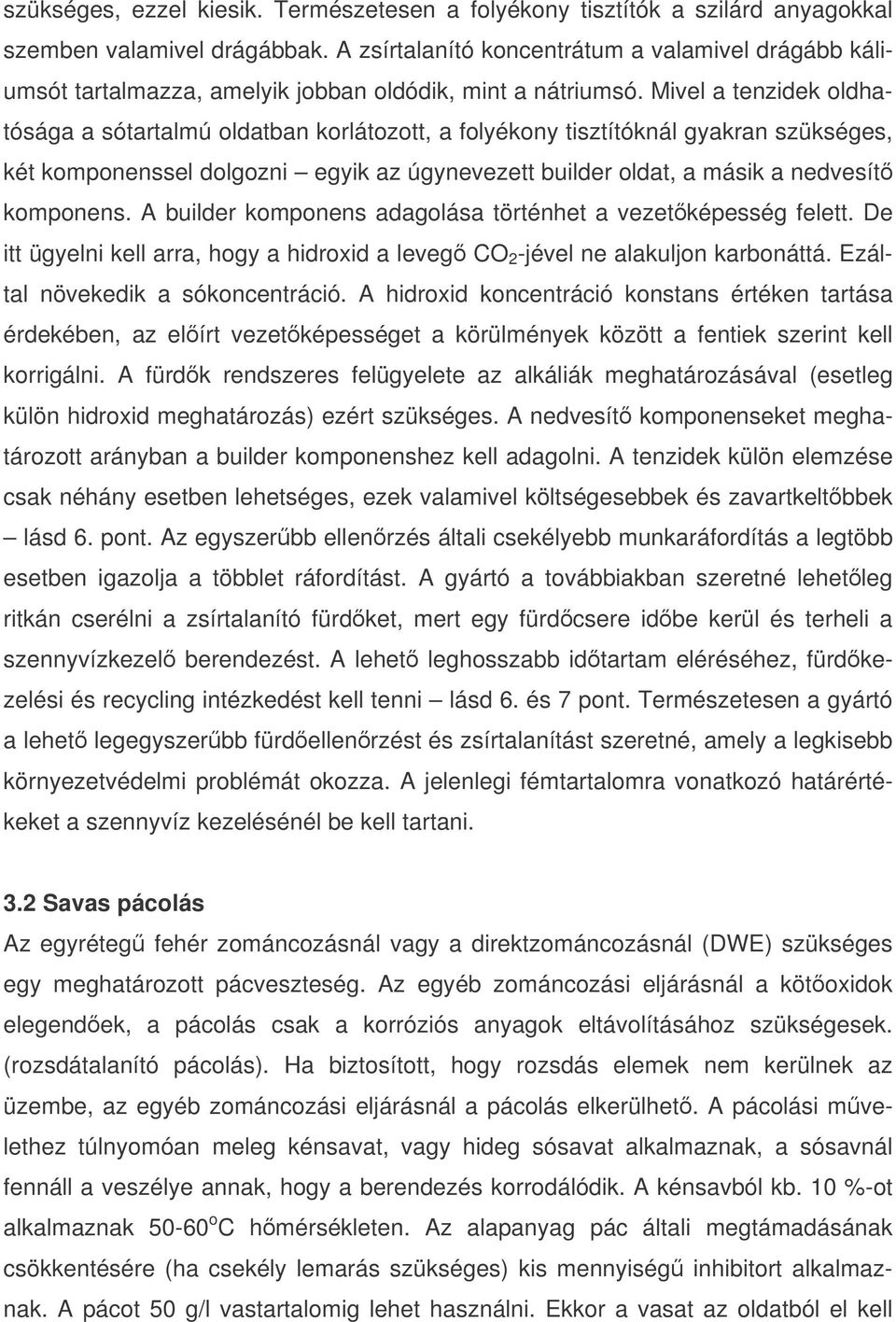 szükséges, ezzel kiesik. Természetesen a folyékony tisztítók a szilárd anyagokkal szemben valamivel drágábbak. A zsírtalanító koncentrátum a valamivel drágább káliumsót tartalmazza, amelyik jobban oldódik, mint a nátriumsó. Mivel a tenzidek oldhatósága a sótartalmú oldatban korlátozott, a folyékony tisztítóknál gyakran szükséges, két komponenssel dolgozni – egyik az úgynevezett builder oldat, a másik a nedvesítő komponens. A builder komponens adagolása történhet a vezetőképesség felett. De itt ügyelni kell arra, hogy a hidroxid a levegő $CO_2$-jével ne alakuljon karbonáttá. Ezáltal növekedik a sókoncentráció. A hidroxid koncentráció konstans értéken tartása érdekében, az előírt vezetőképességet a körülmények között a fentiek szerint kell korrigálni. A fürdők rendszeres felügyelete az alkáliák meghatározásával (esetleg külön hidroxid meghatározás) ezért szükséges. A nedvesítő komponenseket meghatározott arányban a builder komponenshez kell adagolni. A tenzidek külön elemzése csak néhány esetben lehetséges, ezek valamivel költségesebbek és zavartkeltőbbek – lásd 6. pont. Az egyszerűbb ellenőrzés általi csekélyebb munkaráfordítás a legtöbb esetben igazolja a többlet ráfordítást. A gyártó a továbbiakban szeretné lehetőleg ritkán cserélni a zsírtalanító fürdőket, mert egy fürdőcsere időbe kerül és terheli a szennyvízkezelő berendezést. A lehető leghosszabb időtartam eléréséhez, fürdőkezelési és recycling intézkedést kell tenni – lásd 6. és 7 pont. Természetesen a gyártó a lehető legegyszerűbb fürdőellenőrzést és zsírtalanítást szeretné, amely a legkisebb környezetvédelmi problémát okozza. A jelenlegi fémtartalomra vonatkozó határértékeket a szennyvíz kezelésénél be kell tartani.

3.2 Savas pácolás
Az egyrétegű fehér zománcozásnál vagy a direktzománcozásnál (DWE) szükséges egy meghatározott pácveszteség. Az egyéb zománcozási eljárásnál a kötőoxidok elegendőek, a pácolás csak a korróziós anyagok eltávolításához szükségesek. (rozsdátalanító pácolás). Ha biztosított, hogy rozsdás elemek nem kerülnek az üzembe, az egyéb zománcozási eljárásnál a pácolás elkerülhető. A pácolási művelethez túlnyomóan meleg kénsavat, vagy hideg sósavat alkalmaznak, a sósavnál fennáll a veszélye annak, hogy a berendezés korrodálódik. A kénsavból kb. 10 %-ot alkalmaznak 50-60$^o$C hőmérsékleten. Az alapanyag pác általi megtámadásának csökkentésére (ha csekély lemarás szükséges) kis mennyiségű inhibitort alkalmaznak. A pácot 50 g/l vastartalomig lehet használni. Ekkor a vasat az oldatból el kell